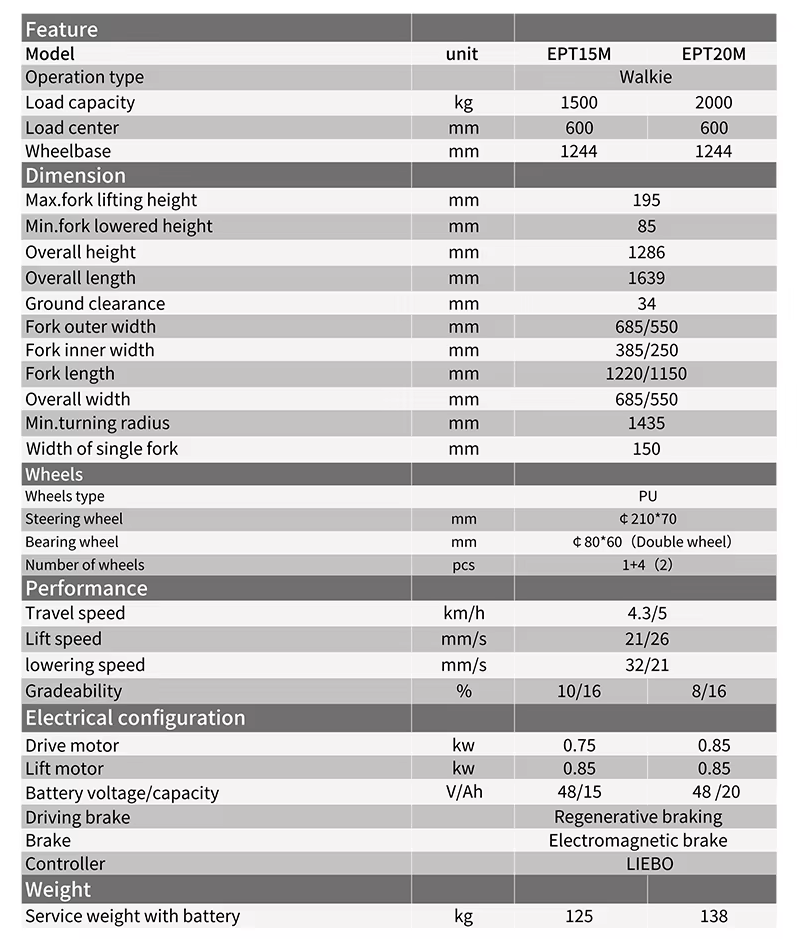 | Feature | | | |
|---|---|---|---|
| Model | unit | EPT15M | EPT20M |
| Operation type | | Walkie | |
| Load capacity | kg | 1500 | 2000 |
| Load center | mm | 600 | 600 |
| Wheelbase | mm | 1244 | 1244 |
| Dimension | | | |
| Max.fork lifting height | mm | 195 | |
| Min.fork lowered height | mm | 85 | |
| Overall height | mm | 1286 | |
| Overall length | mm | 1639 | |
| Ground clearance | mm | 34 | |
| Fork outer width | mm | 685/550 | |
| Fork inner width | mm | 385/250 | |
| Fork length | mm | 1220/1150 | |
| Overall width | mm | 685/550 | |
| Min.turning radius | mm | 1435 | |
| Width of single fork | mm | 150 | |
| Wheels | | | |
| Wheels type | | PU | |
| Steering wheel | mm | ¢210*70 | |
| Bearing wheel | mm | ¢80*60（Double wheel） | |
| Number of wheels | pcs | 1+4（2） | |
| Performance | | | |
| Travel speed | km/h | 4.3/5 | |
| Lift speed | mm/s | 21/26 | |
| lowering speed | mm/s | 32/21 | |
| Gradeability | % | 10/16 | 8/16 |
| Electrical configuration | | | |
| Drive motor | kw | 0.75 | 0.85 |
| Lift motor | kw | 0.85 | 0.85 |
| Battery voltage/capacity | V/Ah | 48/15 | 48 /20 |
| Driving brake | | Regenerative braking | |
| Brake | | Electromagnetic brake | |
| Controller | | LIEBO | |
| Weight | | | |
| Service weight with battery | kg | 125 | 138 |